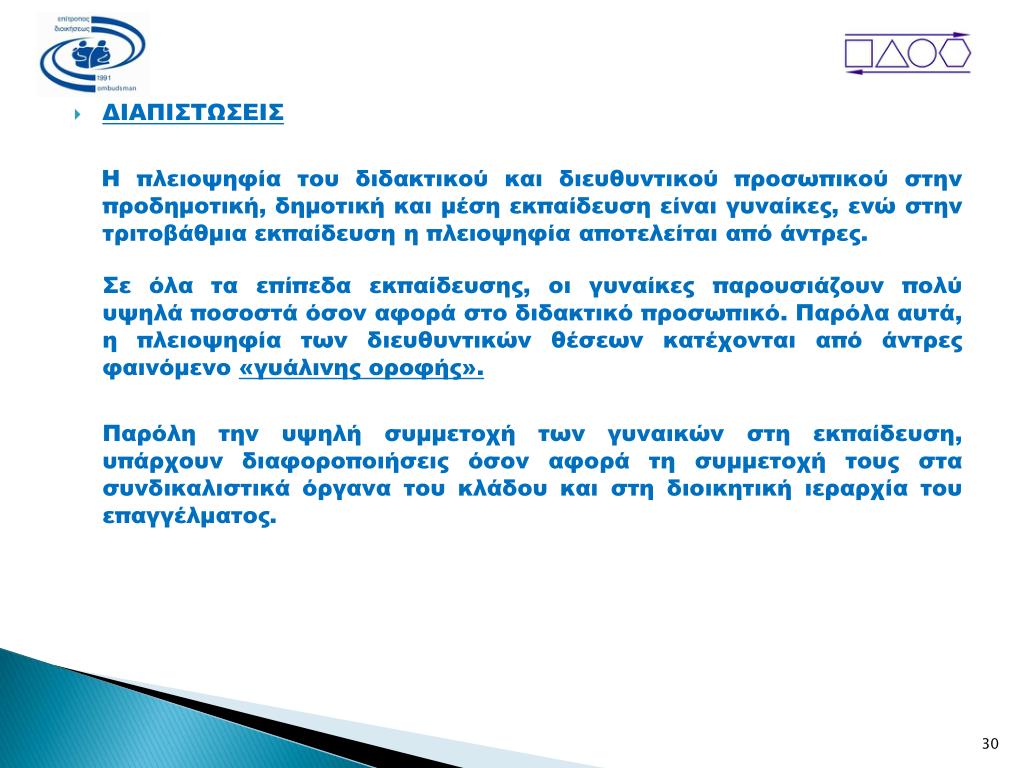 επίτροπος διοικήσεως
1991 ombudsman

ΔΙΑΠΙΣΤΩΣΕΙΣ

Η πλειοψηφία του διδακτικού και διευθυντικού προσωπικού στην προδημοτική, δημοτική και μέση εκπαίδευση είναι γυναίκες, ενώ στην τριτοβάθμια εκπαίδευση η πλειοψηφία αποτελείται από άντρες.

Σε όλα τα επίπεδα εκπαίδευσης, οι γυναίκες παρουσιάζουν πολύ υψηλά ποσοστά όσον αφορά στο διδακτικό προσωπικό. Παρόλα αυτά, η πλειοψηφία των διευθυντικών θέσεων κατέχονται από άντρες φαινόμενο «γυάλινης οροφής».

Παρόλη την υψηλή συμμετοχή των γυναικών στη εκπαίδευση, υπάρχουν διαφοροποιήσεις όσον αφορά τη συμμετοχή τους στα συνδικαλιστικά όργανα του κλάδου και στη διοικητική ιεραρχία του επαγγέλματος.

30